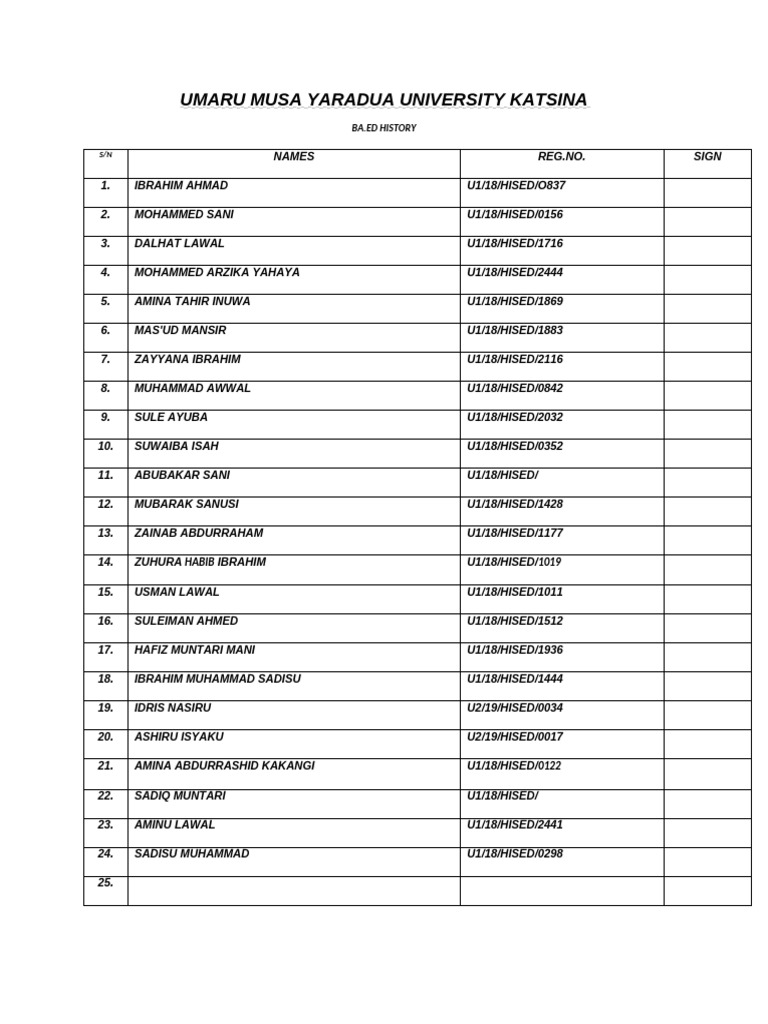 UMARU MUSA YARADUA UNIVERSITY KATSINA

BA.ED HISTORY

| S/N | NAMES | REG.NO. | SIGN |
|---|---|---|---|
| 1. | IBRAHIM AHMAD | U1/18/HISED/O837 | |
| 2. | MOHAMMED SANI | U1/18/HISED/0156 | |
| 3. | DALHAT LAWAL | U1/18/HISED/1716 | |
| 4. | MOHAMMED ARZIKA YAHAYA | U1/18/HISED/2444 | |
| 5. | AMINA TAHIR INUWA | U1/18/HISED/1869 | |
| 6. | MAS'UD MANSIR | U1/18/HISED/1883 | |
| 7. | ZAYYANA IBRAHIM | U1/18/HISED/2116 | |
| 8. | MUHAMMAD AWWAL | U1/18/HISED/0842 | |
| 9. | SULE AYUBA | U1/18/HISED/2032 | |
| 10. | SUWAIBA ISAH | U1/18/HISED/0352 | |
| 11. | ABUBAKAR SANI | U1/18/HISED/ | |
| 12. | MUBARAK SANUSI | U1/18/HISED/1428 | |
| 13. | ZAINAB ABDURRAHAM | U1/18/HISED/1177 | |
| 14. | ZUHURA HABIB IBRAHIM | U1/18/HISED/1019 | |
| 15. | USMAN LAWAL | U1/18/HISED/1011 | |
| 16. | SULEIMAN AHMED | U1/18/HISED/1512 | |
| 17. | HAFIZ MUNTARI MANI | U1/18/HISED/1936 | |
| 18. | IBRAHIM MUHAMMAD SADISU | U1/18/HISED/1444 | |
| 19. | IDRIS NASIRU | U2/19/HISED/0034 | |
| 20. | ASHIRU ISYAKU | U2/19/HISED/0017 | |
| 21. | AMINA ABDURRASHID KAKANGI | U1/18/HISED/0122 | |
| 22. | SADIQ MUNTARI | U1/18/HISED/ | |
| 23. | AMINU LAWAL | U1/18/HISED/2441 | |
| 24. | SADISU MUHAMMAD | U1/18/HISED/0298 | |
| 25. | | | |